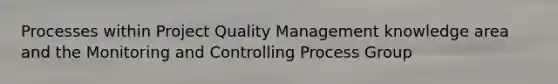 Processes within Project Quality Management knowledge area and the Monitoring and Controlling Process Group